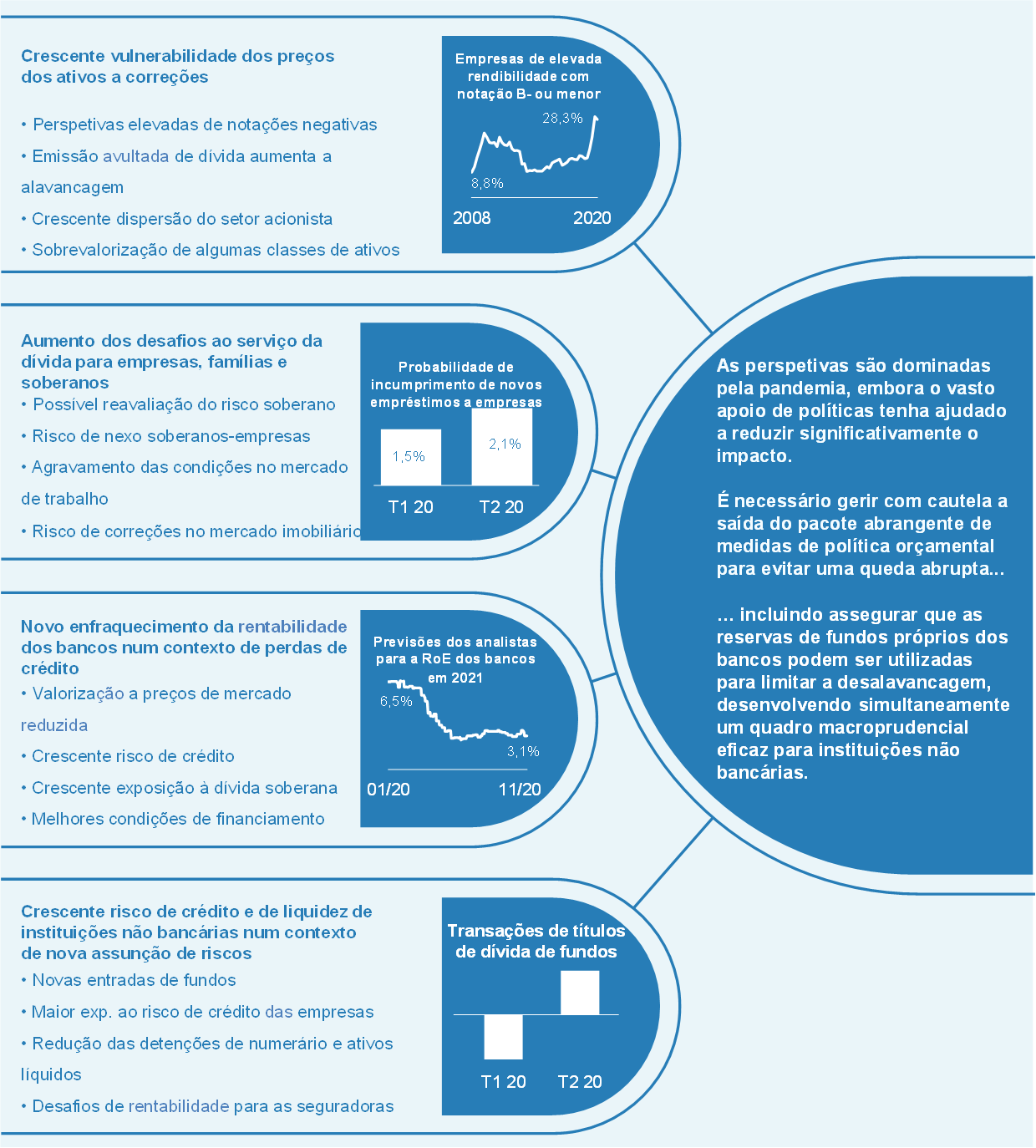 Crescente vulnerabilidade dos preços dos ativos a correções

• Perspetivas elevadas de notações negativas

• Emissão avultada de dívida aumenta a alavancagem

• Crescente dispersão do setor acionista

• Sobrevalorização de algumas classes de ativos

Empresas de elevada rendibilidade com notação B- ou menor

28,3%

8,8%

2008

2020

Aumento dos desafios ao serviço da dívida para empresas, famílias e soberanos

• Possível reavaliação do risco soberano

• Risco de nexo soberanos-empresas

• Agravamento das condições no mercado de trabalho

• Risco de correções no mercado imobiliário

Probabilidade de incumprimento de novos empréstimos a empresas

1,5%

2,1%

T1 20

T2 20

Novo enfraquecimento da rentabilidade dos bancos num contexto de perdas de crédito

• Valorização a preços de mercado reduzida

• Crescente risco de crédito

• Crescente exposição à dívida soberana

• Melhores condições de financiamento

Previsões dos analistas para a RoE dos bancos em 2021

6,5%

3,1%

01/20

11/20

Crescente risco de crédito e de liquidez de instituições não bancárias num contexto de nova assunção de riscos

• Novas entradas de fundos

• Maior exp. ao risco de crédito das empresas

• Redução das detenções de numerário e ativos líquidos

• Desafios de rentabilidade para as seguradoras

Transações de títulos de dívida de fundos

T1 20

T2 20

As perspetivas são dominadas pela pandemia, embora o vasto apoio de políticas tenha ajudado a reduzir significativamente o impacto.

É necessário gerir com cautela a saída do pacote abrangente de medidas de política orçamental para evitar uma queda abrupta...

... incluindo assegurar que as reservas de fundos próprios dos bancos podem ser utilizadas para limitar a desalavancagem, desenvolvendo simultaneamente um quadro macroprudencial eficaz para instituições não bancárias.